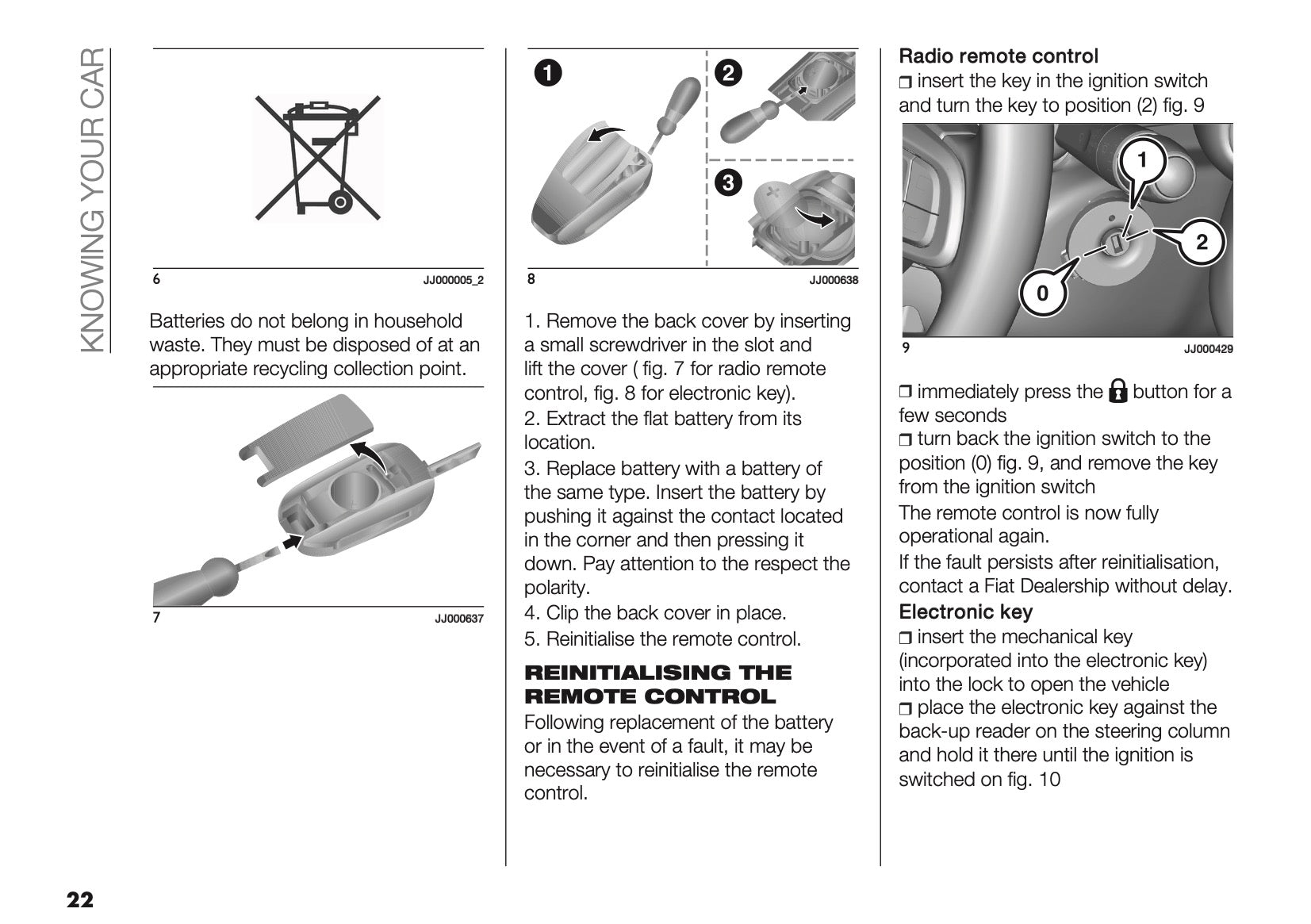 KNOWING YOUR CAR

6 JJ000005_2

Batteries do not belong in household waste. They must be disposed of at an appropriate recycling collection point.

7 JJ000637

1 2 3

8 JJ000638

1. Remove the back cover by inserting a small screwdriver in the slot and lift the cover ( fig. 7 for radio remote control, fig. 8 for electronic key).
2. Extract the flat battery from its location.
3. Replace battery with a battery of the same type. Insert the battery by pushing it against the contact located in the corner and then pressing it down. Pay attention to the respect the polarity.
4. Clip the back cover in place.
5. Reinitialise the remote control.

REINITIALISING THE REMOTE CONTROL

Following replacement of the battery or in the event of a fault, it may be necessary to reinitialise the remote control.

Radio remote control
❒ insert the key in the ignition switch and turn the key to position (2) fig. 9

1 2 0

9 JJ000429

❒ immediately press the button for a few seconds
❒ turn back the ignition switch to the position (0) fig. 9, and remove the key from the ignition switch
The remote control is now fully operational again.
If the fault persists after reinitialisation, contact a Fiat Dealership without delay.

Electronic key
❒ insert the mechanical key (incorporated into the electronic key) into the lock to open the vehicle
❒ place the electronic key against the back-up reader on the steering column and hold it there until the ignition is switched on fig. 10

22